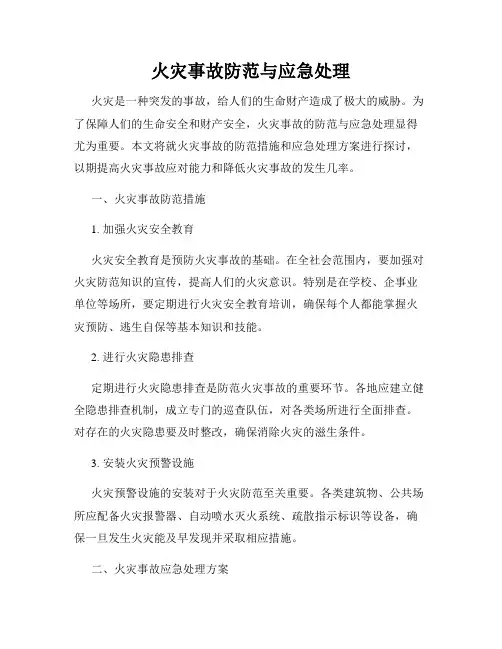 火灾事故防范与应急处理

火灾是一种突发的事故，给人们的生命财产造成了极大的威胁。为了保障人们的生命安全和财产安全，火灾事故的防范与应急处理显得尤为重要。本文将就火灾事故的防范措施和应急处理方案进行探讨，以期提高火灾事故应对能力和降低火灾事故的发生几率。

一、火灾事故防范措施

1. 加强火灾安全教育

火灾安全教育是预防火灾事故的基础。在全社会范围内，要加强对火灾防范知识的宣传，提高人们的火灾意识。特别是在学校、企事业单位等场所，要定期进行火灾安全教育培训，确保每个人都能掌握火灾预防、逃生自保等基本知识和技能。

2. 进行火灾隐患排查

定期进行火灾隐患排查是防范火灾事故的重要环节。各地应建立健全隐患排查机制，成立专门的巡查队伍，对各类场所进行全面排查。对存在的火灾隐患要及时整改，确保消除火灾的滋生条件。

3. 安装火灾预警设施

火灾预警设施的安装对于火灾防范至关重要。各类建筑物、公共场所应配备火灾报警器、自动喷水灭火系统、疏散指示标识等设备，确保一旦发生火灾能及早发现并采取相应措施。

二、火灾事故应急处理方案